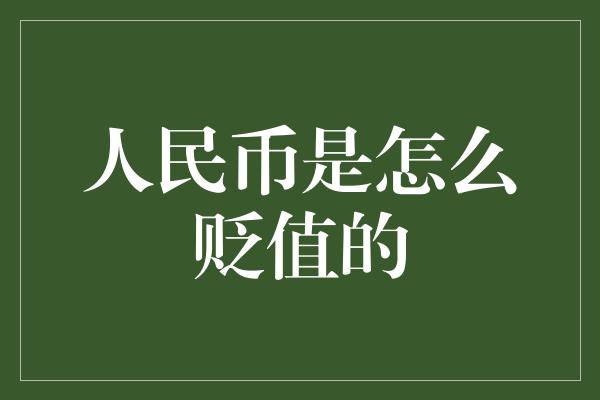 人民币是怎么贬值的